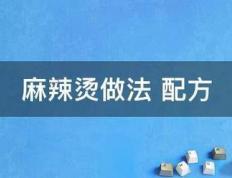 麻辣烫做法 配方